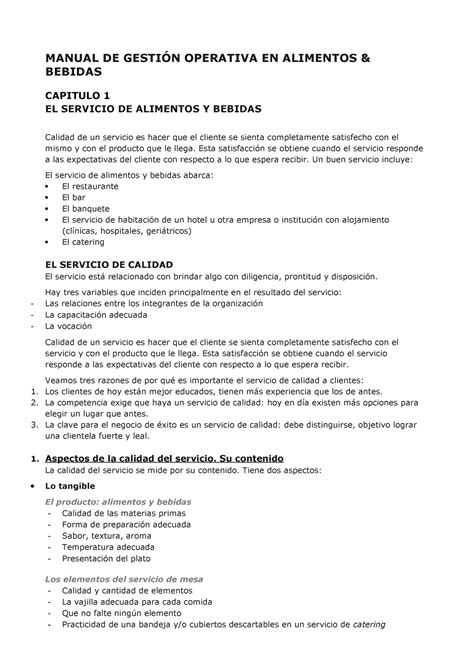 MANUAL DE GESTIÓN OPERATIVA EN ALIMENTOS & BEBIDAS

CAPITULO 1
EL SERVICIO DE ALIMENTOS Y BEBIDAS

Calidad de un servicio es hacer que el cliente se sienta completamente satisfecho con el mismo y con el producto que le llega. Esta satisfacción se obtiene cuando el servicio responde a las expectativas del cliente con respecto a lo que espera recibir. Un buen servicio incluye:

El servicio de alimentos y bebidas abarca:
• El restaurante
• El bar
• El banquete
• El servicio de habitación de un hotel u otra empresa o institución con alojamiento (clínicas, hospitales, geriátricos)
• El catering

EL SERVICIO DE CALIDAD
El servicio está relacionado con brindar algo con diligencia, prontitud y disposición.

Hay tres variables que inciden principalmente en el resultado del servicio:
- Las relaciones entre los integrantes de la organización
- La capacitación adecuada
- La vocación

Calidad de un servicio es hacer que el cliente se sienta completamente satisfecho con el servicio y con el producto que le llega. Esta satisfacción se obtiene cuando el servicio responde a las expectativas del cliente con respecto a lo que espera recibir.

Veamos tres razones de por qué es importante el servicio de calidad a clientes:
1. Los clientes de hoy están mejor educados, tienen más experiencia que los de antes.
2. La competencia exige que haya un servicio de calidad: hoy en día existen más opciones para elegir un lugar que antes.
3. La clave para el negocio de éxito es un servicio de calidad: debe distinguirse, objetivo lograr una clientela fuerte y leal.

1. Aspectos de la calidad del servicio. Su contenido
La calidad del servicio se mide por su contenido. Tiene dos aspectos:

• Lo tangible

El producto: alimentos y bebidas
- Calidad de las materias primas
- Forma de preparación adecuada
- Sabor, textura, aroma
- Temperatura adecuada
- Presentación del plato

Los elementos del servicio de mesa
- Calidad y cantidad de elementos
- La vajilla adecuada para cada comida
- Que no falte ningún elemento
- Practicidad de una bandeja y/o cubiertos descartables en un servicio de catering